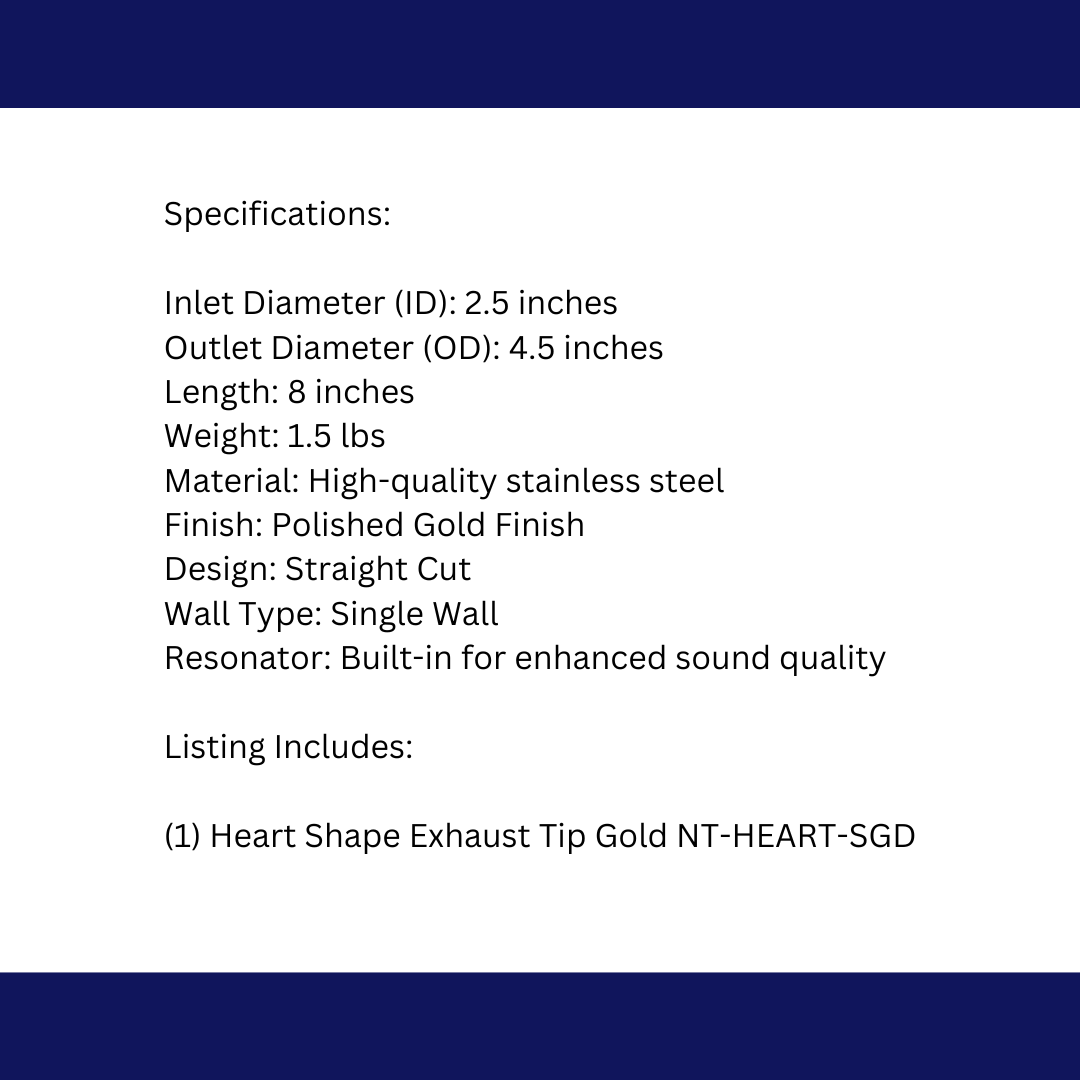 Specifications:

Inlet Diameter (ID): 2.5 inches
Outlet Diameter (OD): 4.5 inches
Length: 8 inches
Weight: 1.5 lbs
Material: High-quality stainless steel
Finish: Polished Gold Finish
Design: Straight Cut
Wall Type: Single Wall
Resonator: Built-in for enhanced sound quality

Listing Includes:

(1) Heart Shape Exhaust Tip Gold NT-HEART-SGD